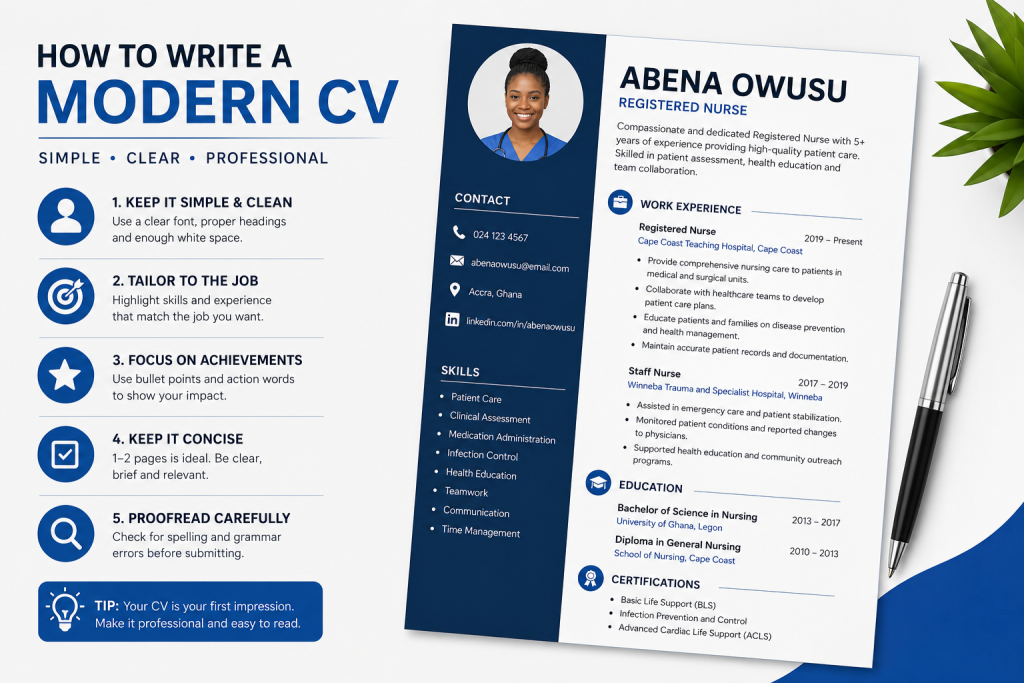 HOW TO WRITE A
MODERN CV

SIMPLE • CLEAR • PROFESSIONAL

1. KEEP IT SIMPLE & CLEAN
Use a clear font, proper headings and enough white space.

2. TAILOR TO THE JOB
Highlight skills and experience that match the job you want.

3. FOCUS ON ACHIEVEMENTS
Use bullet points and action words to show your impact.

4. KEEP IT CONCISE
1–2 pages is ideal. Be clear, brief and relevant.

5. PROOFREAD CAREFULLY
Check for spelling and grammar errors before submitting.

TIP: Your CV is your first impression. Make it professional and easy to read.

CONTACT
024 123 4567
abenaowusu@email.com
Accra, Ghana
linkedin.com/in/abenaowusu

SKILLS
• Patient Care
• Clinical Assessment
• Medication Administration
• Infection Control
• Health Education
• Teamwork
• Communication
• Time Management

ABENA OWUSU
REGISTERED NURSE

Compassionate and dedicated Registered Nurse with 5+ years of experience providing high-quality patient care. Skilled in patient assessment, health education and team collaboration.

WORK EXPERIENCE

Registered Nurse 2019 – Present
Cape Coast Teaching Hospital, Cape Coast
• Provide comprehensive nursing care to patients in medical and surgical units.
• Collaborate with healthcare teams to develop patient care plans.
• Educate patients and families on disease prevention and health management.
• Maintain accurate patient records and documentation.

Staff Nurse 2017 – 2019
Winneba Trauma and Specialist Hospital, Winneba
• Assisted in emergency care and patient stabilization.
• Monitored patient conditions and reported changes to physicians.
• Supported health education and community outreach programs.

EDUCATION

Bachelor of Science in Nursing 2013 – 2017
University of Ghana, Legon

Diploma in General Nursing 2010 – 2013
School of Nursing, Cape Coast

CERTIFICATIONS
• Basic Life Support (BLS)
• Infection Prevention and Control
• Advanced Cardiac Life Support (ACLS)